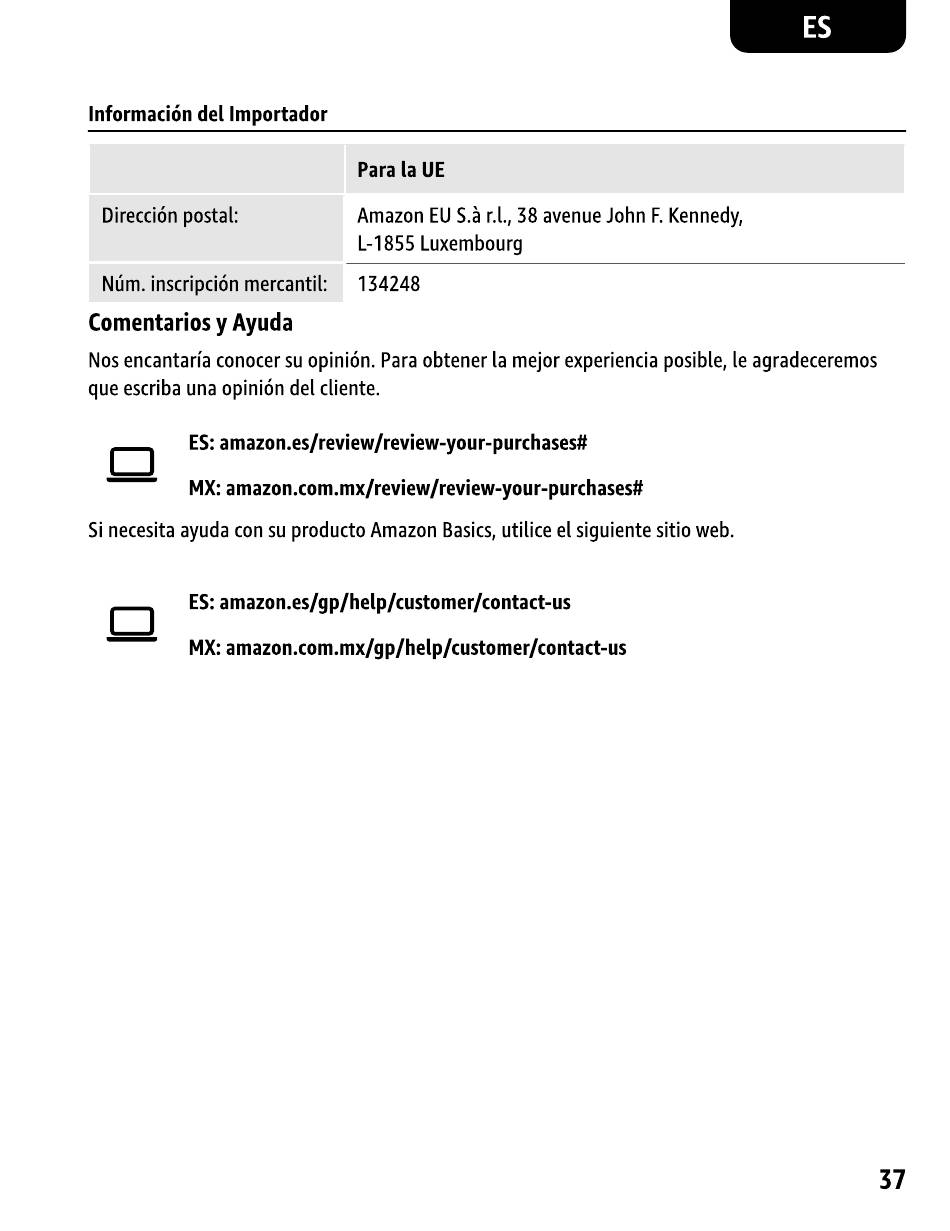 ES

Información del Importador

| | Para la UE |
|---|---|
| Dirección postal: | Amazon EU S.à r.l., 38 avenue John F. Kennedy, L-1855 Luxembourg |
| Núm. inscripción mercantil: | 134248 |

Comentarios y Ayuda

Nos encantaría conocer su opinión. Para obtener la mejor experiencia posible, le agradeceremos que escriba una opinión del cliente.

ES: amazon.es/review/review-your-purchases#

MX: amazon.com.mx/review/review-your-purchases#

Si necesita ayuda con su producto Amazon Basics, utilice el siguiente sitio web.

ES: amazon.es/gp/help/customer/contact-us

MX: amazon.com.mx/gp/help/customer/contact-us

37